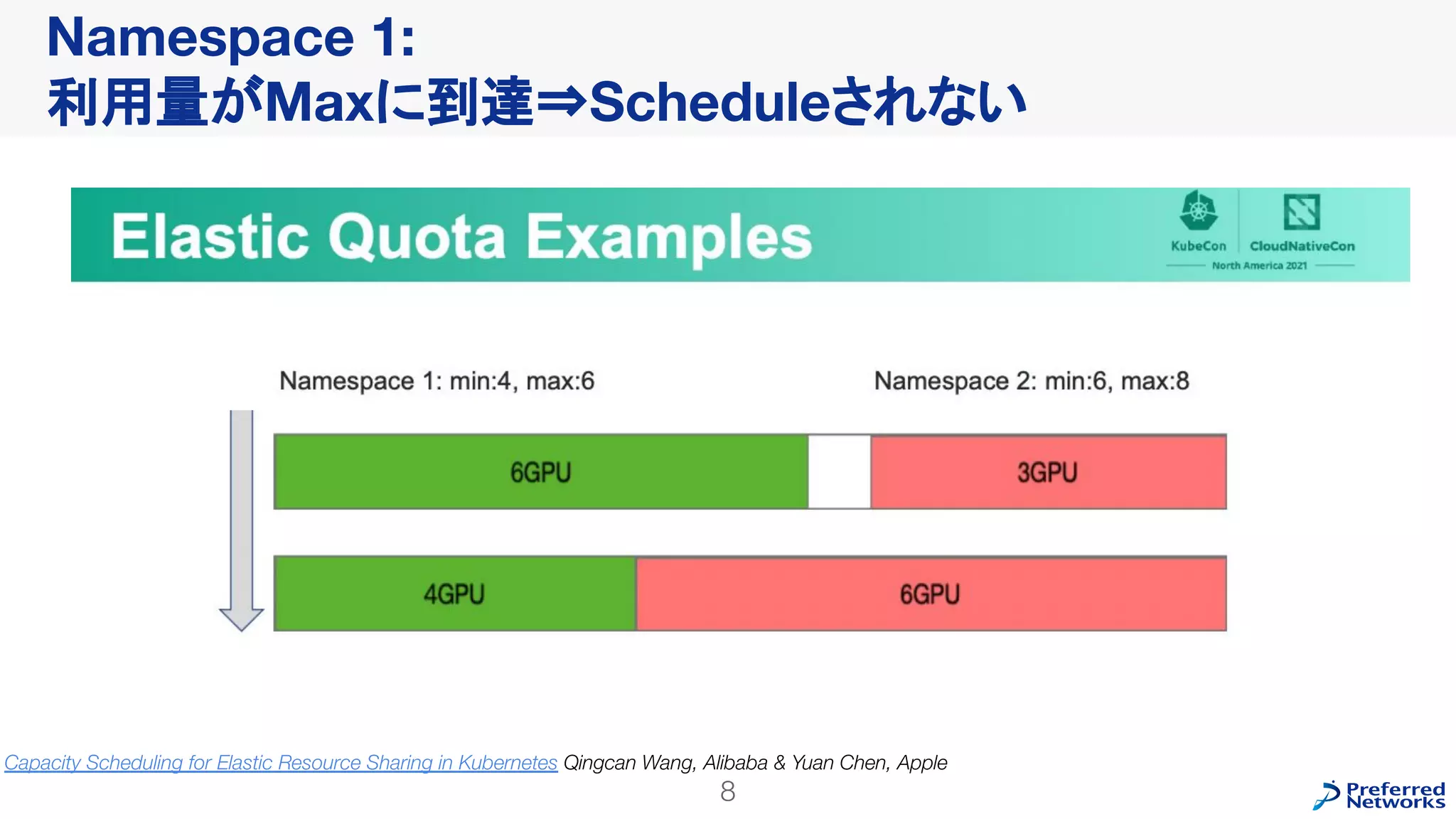 Namespace 1:
利用量がMaxに到達⇒Scheduleされない

Elastic Quota Examples

KubeCon CloudNativeCon
North America 2021

Namespace 1: min:4, max:6

Namespace 2: min:6, max:8

6GPU

3GPU

4GPU

6GPU

Capacity Scheduling for Elastic Resource Sharing in Kubernetes Qingcan Wang, Alibaba & Yuan Chen, Apple

8

Preferred Networks